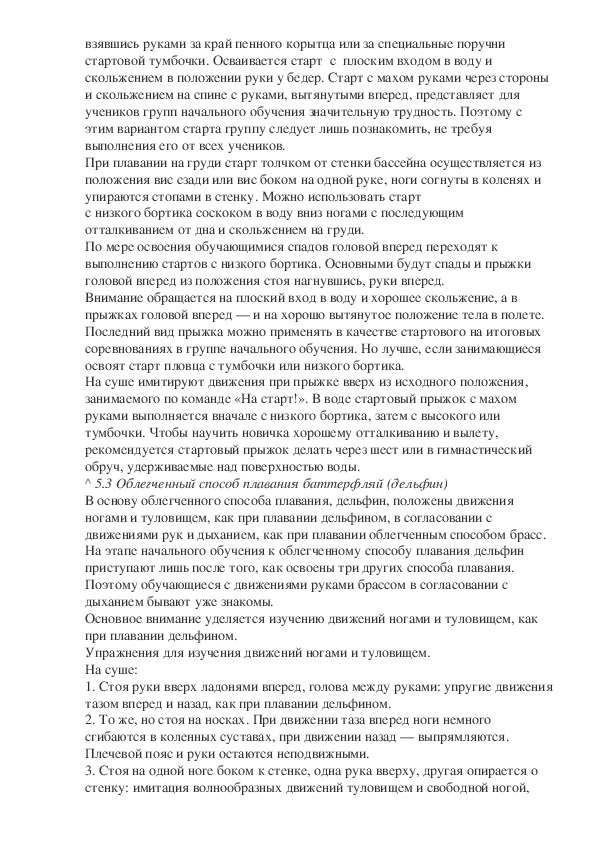 взявшись руками за край пенного корытца или за специальные поручни стартовой тумбочки. Осваивается старт с плоским входом в воду и скольжением в положении руки у бедер. Старт с махом руками через стороны и скольжением на спине с руками, вытянутыми вперед, представляет для учеников групп начального обучения значительную трудность. Поэтому с этим вариантом старта группу следует лишь познакомить, не требуя выполнения его от всех учеников.
При плавании на груди старт толчком от стенки бассейна осуществляется из положения вис сзади или вис боком на одной руке, ноги согнуты в коленях и упираются стопами в стенку. Можно использовать старт с низкого бортика соскоком в воду вниз ногами с последующим отталкиванием от дна и скольжением на груди.
По мере освоения обучающимися спадов головой вперед переходят к выполнению стартов с низкого бортика. Основными будут спады и прыжки головой вперед из положения стоя нагнувшись, руки вперед.
Внимание обращается на плоский вход в воду и хорошее скольжение, а в прыжках головой вперед — и на хорошо вытянутое положение тела в полете. Последний вид прыжка можно применять в качестве стартового на итоговых соревнованиях в группе начального обучения. Но лучше, если занимающиеся освоят старт пловца с тумбочки или низкого бортика.
На суше имитируют движения при прыжке вверх из исходного положения, занимаемого по команде «На старт!». В воде стартовый прыжок с махом руками выполняется вначале с низкого бортика, затем с высокого или тумбочки. Чтобы научить новичка хорошему отталкиванию и вылету, рекомендуется стартовый прыжок делать через шест или в гимнастический обруч, удерживаемые над поверхностью воды.
^ 5.3 Облегченный способ плавания баттерфляй (дельфин)
В основу облегченного способа плавания, дельфин, положены движения ногами и туловищем, как при плавании дельфином, в согласовании с движениями рук и дыханием, как при плавании облегченным способом брасс. На этапе начального обучения к облегченному способу плавания дельфин приступают лишь после того, как освоены три других способа плавания. Поэтому обучающиеся с движениями руками брассом в согласовании с дыханием бывают уже знакомы.
Основное внимание уделяется изучению движений ногами и туловищем, как при плавании дельфином.
Упражнения для изучения движений ногами и туловищем.
На суше:
1. Стоя руки вверх ладонями вперед, голова между руками: упругие движения тазом вперед и назад, как при плавании дельфином.
2. То же, но стоя на носках. При движении таза вперед ноги немного сгибаются в коленных суставах, при движении назад — выпрямляются. Плечевой пояс и руки остаются неподвижными.
3. Стоя на одной ноге боком к стенке, одна рука вверху, другая опирается о стенку: имитация волнообразных движений туловищем и свободной ногой,